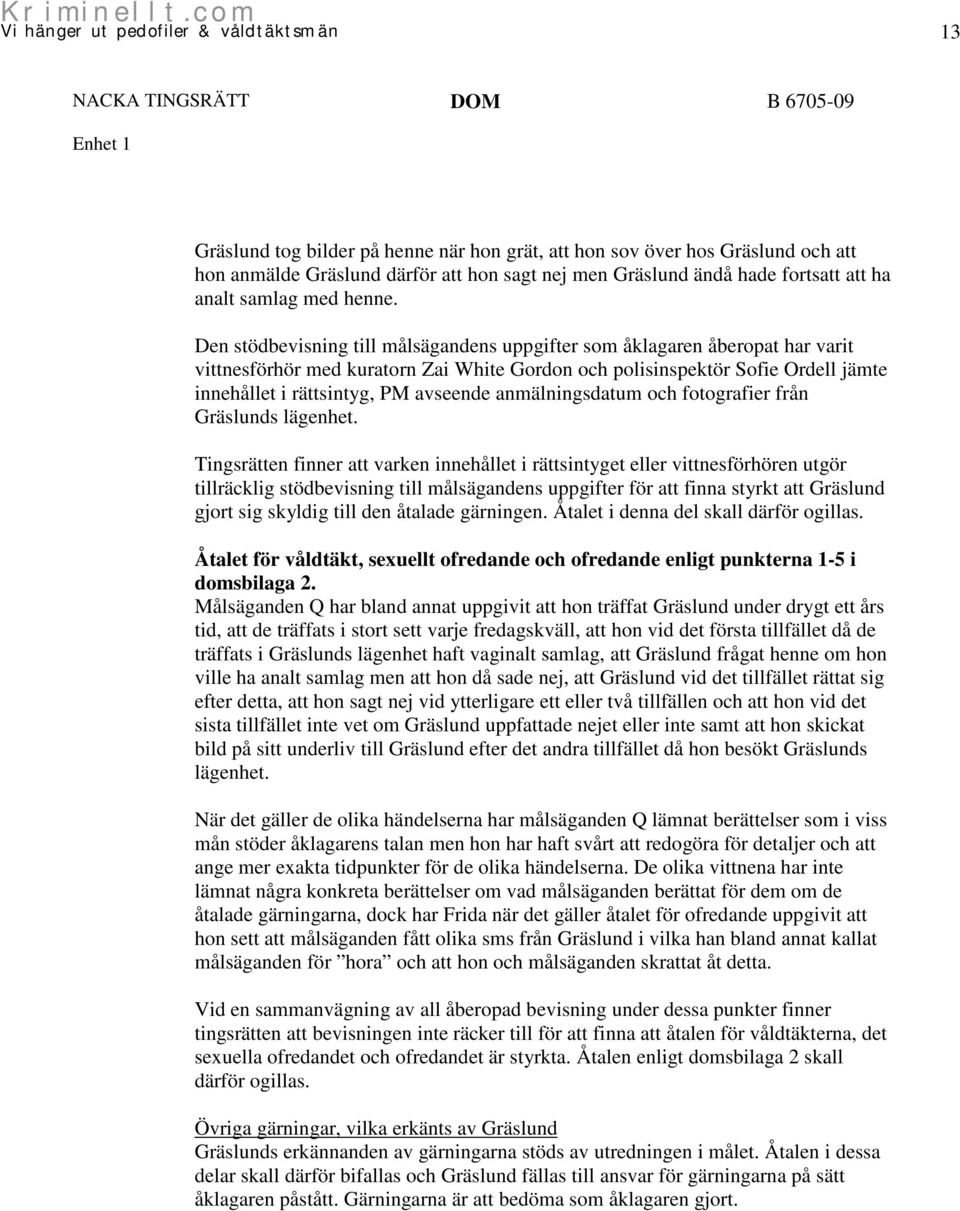 Kriminellt.com
Vi hänger ut pedofiler & våldtäktsmän

13

NACKA TINGSRÄTT

DOM

B 6705-09

Enhet 1

Gräslund tog bilder på henne när hon grät, att hon sov över hos Gräslund och att hon anmälde Gräslund därför att hon sagt nej men Gräslund ändå hade fortsatt att ha analt samlag med henne.

Den stödbevisning till målsägandens uppgifter som åklagaren åberopat har varit vittnesförhör med kuratorn Zai White Gordon och polisinspektör Sofie Ordell jämte innehållet i rättsintyg, PM avseende anmälningsdatum och fotografier från Gräslunds lägenhet.

Tingsrätten finner att varken innehållet i rättsintyget eller vittnesförhören utgör tillräcklig stödbevisning till målsägandens uppgifter för att finna styrkt att Gräslund gjort sig skyldig till den åtalade gärningen. Åtalet i denna del skall därför ogillas.

Åtalet för våldtäkt, sexuellt ofredande och ofredande enligt punkterna 1-5 i domsbilaga 2.
Målsäganden Q har bland annat uppgivit att hon träffat Gräslund under drygt ett års tid, att de träffats i stort sett varje fredagskväll, att hon vid det första tillfället då de träffats i Gräslunds lägenhet haft vaginalt samlag, att Gräslund frågat henne om hon ville ha analt samlag men att hon då sade nej, att Gräslund vid det tillfället rättat sig efter detta, att hon sagt nej vid ytterligare ett eller två tillfällen och att hon vid det sista tillfället inte vet om Gräslund uppfattade nejet eller inte samt att hon skickat bild på sitt underliv till Gräslund efter det andra tillfället då hon besökt Gräslunds lägenhet.

När det gäller de olika händelserna har målsäganden Q lämnat berättelser som i viss mån stöder åklagarens talan men hon har haft svårt att redogöra för detaljer och att ange mer exakta tidpunkter för de olika händelserna. De olika vittnena har inte lämnat några konkreta berättelser om vad målsäganden berättat för dem om de åtalade gärningarna, dock har Frida när det gäller åtalet för ofredande uppgivit att hon sett att målsäganden fått olika sms från Gräslund i vilka han bland annat kallat målsäganden för ”hora” och att hon och målsäganden skrattat åt detta.

Vid en sammanvägning av all åberopad bevisning under dessa punkter finner tingsrätten att bevisningen inte räcker till för att finna att åtalen för våldtäkterna, det sexuella ofredandet och ofredandet är styrkta. Åtalen enligt domsbilaga 2 skall därför ogillas.

Övriga gärningar, vilka erkänts av Gräslund
Gräslunds erkännanden av gärningarna stöds av utredningen i målet. Åtalen i dessa delar skall därför bifallas och Gräslund fällas till ansvar för gärningarna på sätt åklagaren påstått. Gärningarna är att bedöma som åklagaren gjort.